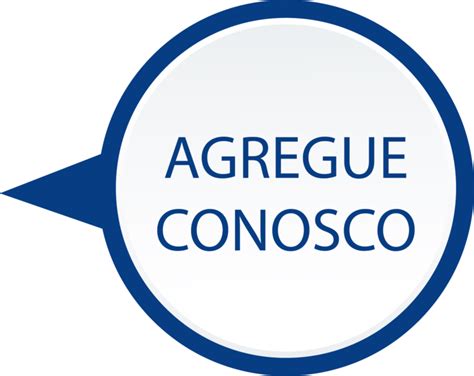 AGREGUE
CONOSCO